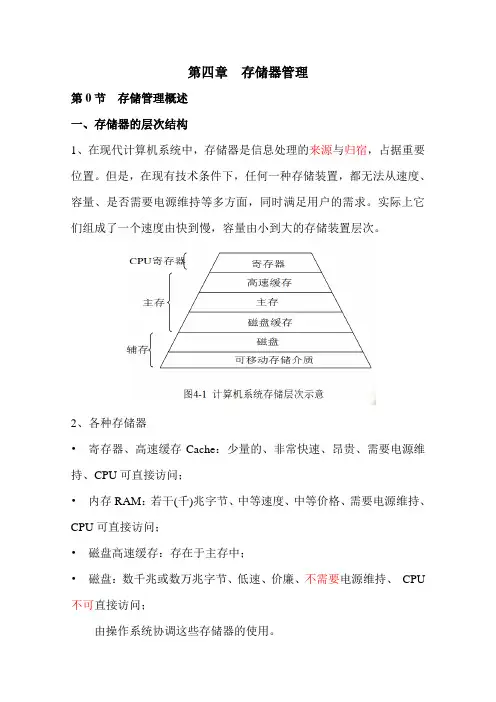 第四章　存储器管理

第 0 节　存储管理概述

一、存储器的层次结构

1、在现代计算机系统中，存储器是信息处理的来源与归宿，占据重要位置。但是，在现有技术条件下，任何一种存储装置，都无法从速度、容量、是否需要电源维持等多方面，同时满足用户的需求。实际上它们组成了一个速度由快到慢，容量由小到大的存储装置层次。

CPU寄存器

主存

辅存

寄存器

高速缓存

主存

磁盘缓存

磁盘

可移动存储介质

图4-1 计算机系统存储层次示意

2、各种存储器

• 寄存器、高速缓存 Cache：少量的、非常快速、昂贵、需要电源维持、CPU 可直接访问；

• 内存 RAM：若干(千)兆字节、中等速度、中等价格、需要电源维持、CPU 可直接访问；

• 磁盘高速缓存：存在于主存中；

• 磁盘：数千兆或数万兆字节、低速、价廉、不需要电源维持、 CPU 不可直接访问；

由操作系统协调这些存储器的使用。